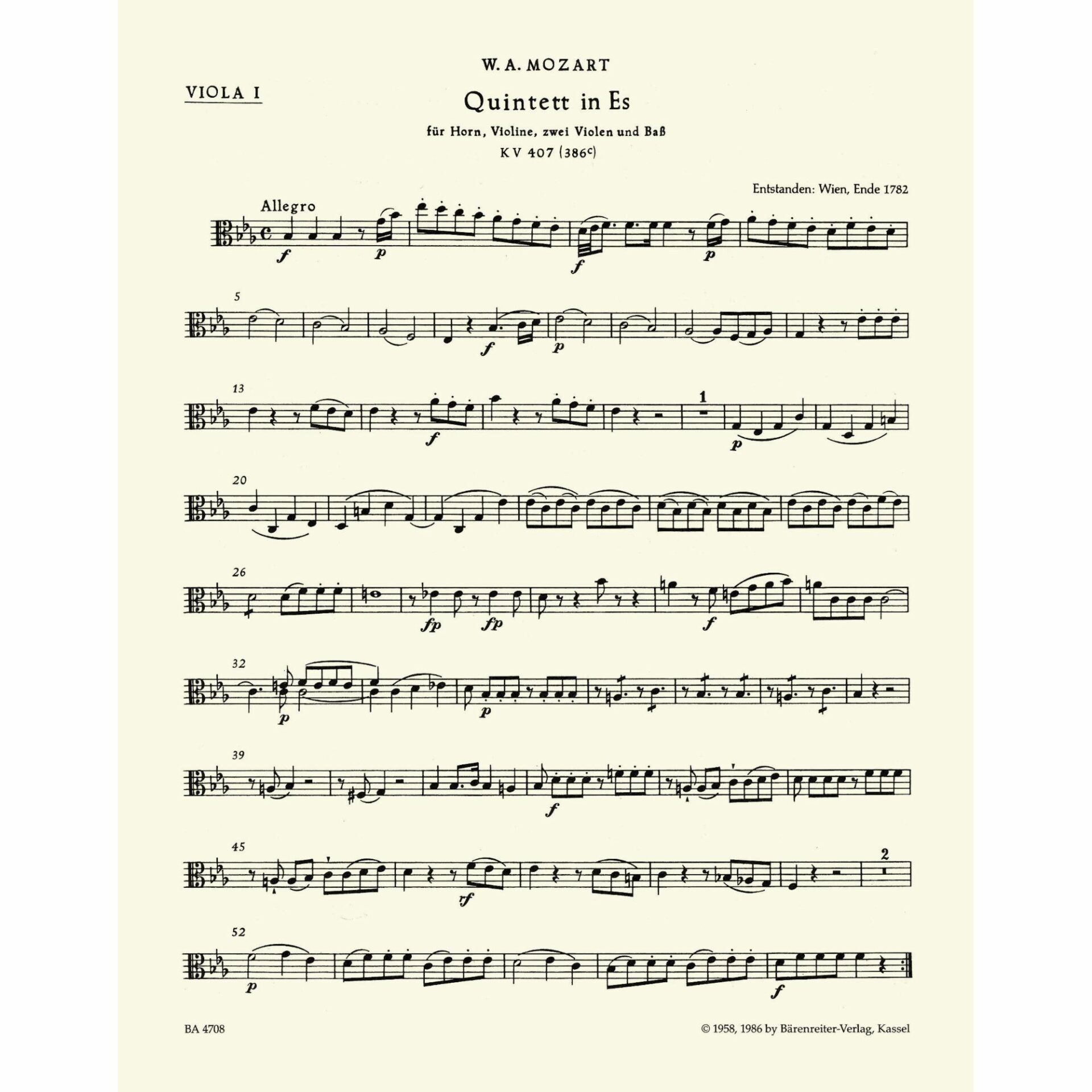 W. A. MOZART

VIOLA I

Quintett in Es

für Horn, Violine, zwei Violen und Baß

KV 407 (386c)

Entstanden: Wien, Ende 1782

Allegro

f p f p

5

f p

13

f 1 p

20

26

fp fp f

32

p p

39

f

45

rf 2

52

p f

BA 4708

© 1958, 1986 by Bärenreiter-Verlag, Kassel